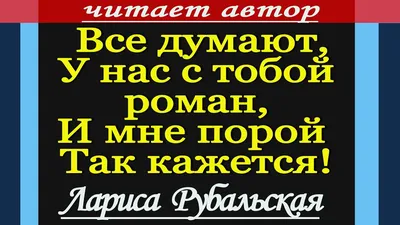 читает автор

Все думают,
У нас с тобой
роман,
И мне порой
Так кажется!

Лариса Рубальская